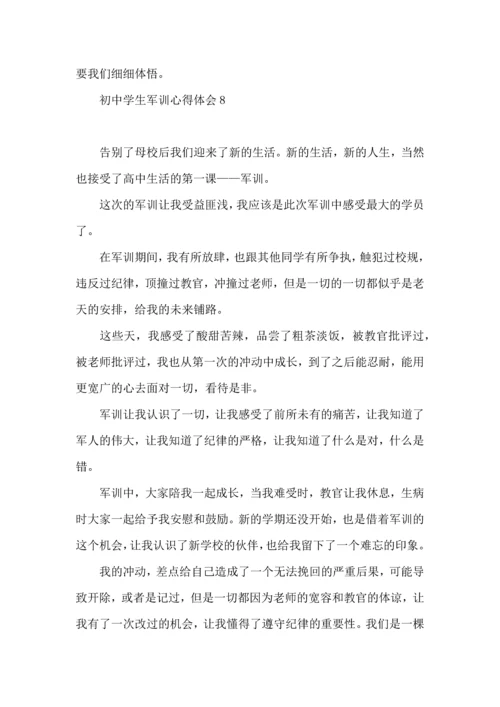 要我们细细体悟。

初中学生军训心得体会 8

告别了母校后我们迎来了新的生活。新的生活，新的人生，当然也接受了高中生活的第一课——军训。

这次的军训让我受益匪浅，我应该是此次军训中感受最大的学员了。

在军训期间，我有所放肆，也跟其他同学有所争执，触犯过校规，违反过纪律，顶撞过教官，冲撞过老师，但是一切的一切都似乎是老天的安排，给我的未来铺路。

这些天，我感受了酸甜苦辣，品尝了粗茶淡饭，被教官批评过，被老师批评过，我也从第一次的冲动中成长，到了之后能忍耐，能用更宽广的心去面对一切，看待是非。

军训让我认识了一切，让我感受了前所未有的痛苦，让我知道了军人的伟大，让我知道了纪律的严格，让我知道了什么是对，什么是错。

军训中，大家陪我一起成长，当我难受时，教官让我休息，生病时大家一起给予我安慰和鼓励。新的学期还没开始，也是借着军训的这个机会，让我认识了新学校的伙伴，也给我留下了一个难忘的印象。

我的冲动，差点给自己造成了一个无法挽回的严重后果，可能导致开除，或者是记过，但是一切都因为老师的宽容和教官的体谅，让我有了一次改过的机会，让我懂得了遵守纪律的重要性。我们是一棵